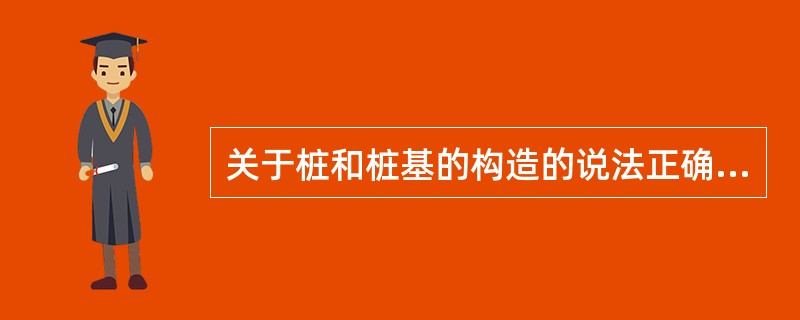 关于桩和桩基的构造的说法正确...